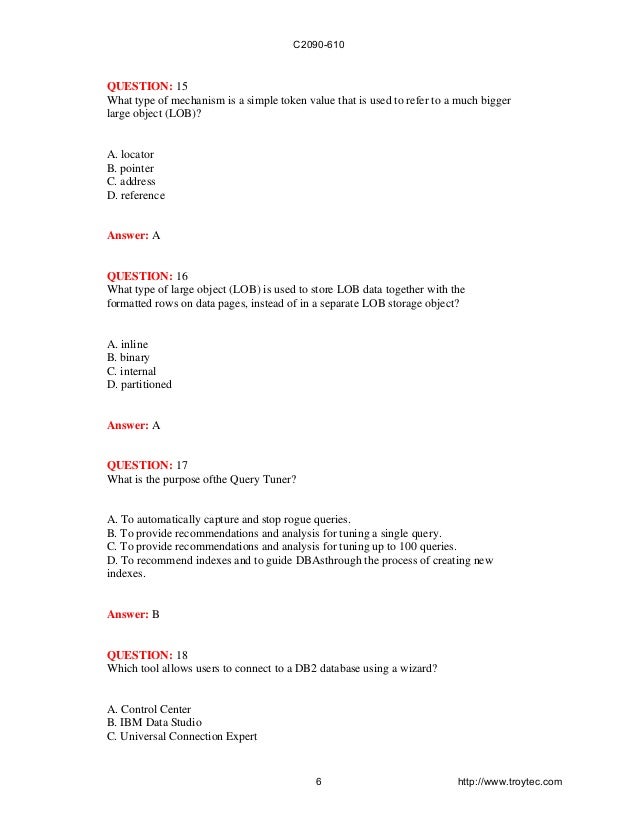 C2090-610

QUESTION: 15
What type of mechanism is a simple token value that is used to refer to a much bigger large object (LOB)?

A. locator
B. pointer
C. address
D. reference

Answer: A

QUESTION: 16
What type of large object (LOB) is used to store LOB data together with the formatted rows on data pages, instead of in a separate LOB storage object?

A. inline
B. binary
C. internal
D. partitioned

Answer: A

QUESTION: 17
What is the purpose ofthe Query Tuner?

A. To automatically capture and stop rogue queries.
B. To provide recommendations and analysis for tuning a single query.
C. To provide recommendations and analysis for tuning up to 100 queries.
D. To recommend indexes and to guide DBAsthrough the process of creating new indexes.

Answer: B

QUESTION: 18
Which tool allows users to connect to a DB2 database using a wizard?

A. Control Center
B. IBM Data Studio
C. Universal Connection Expert

6
http://www.troytec.com